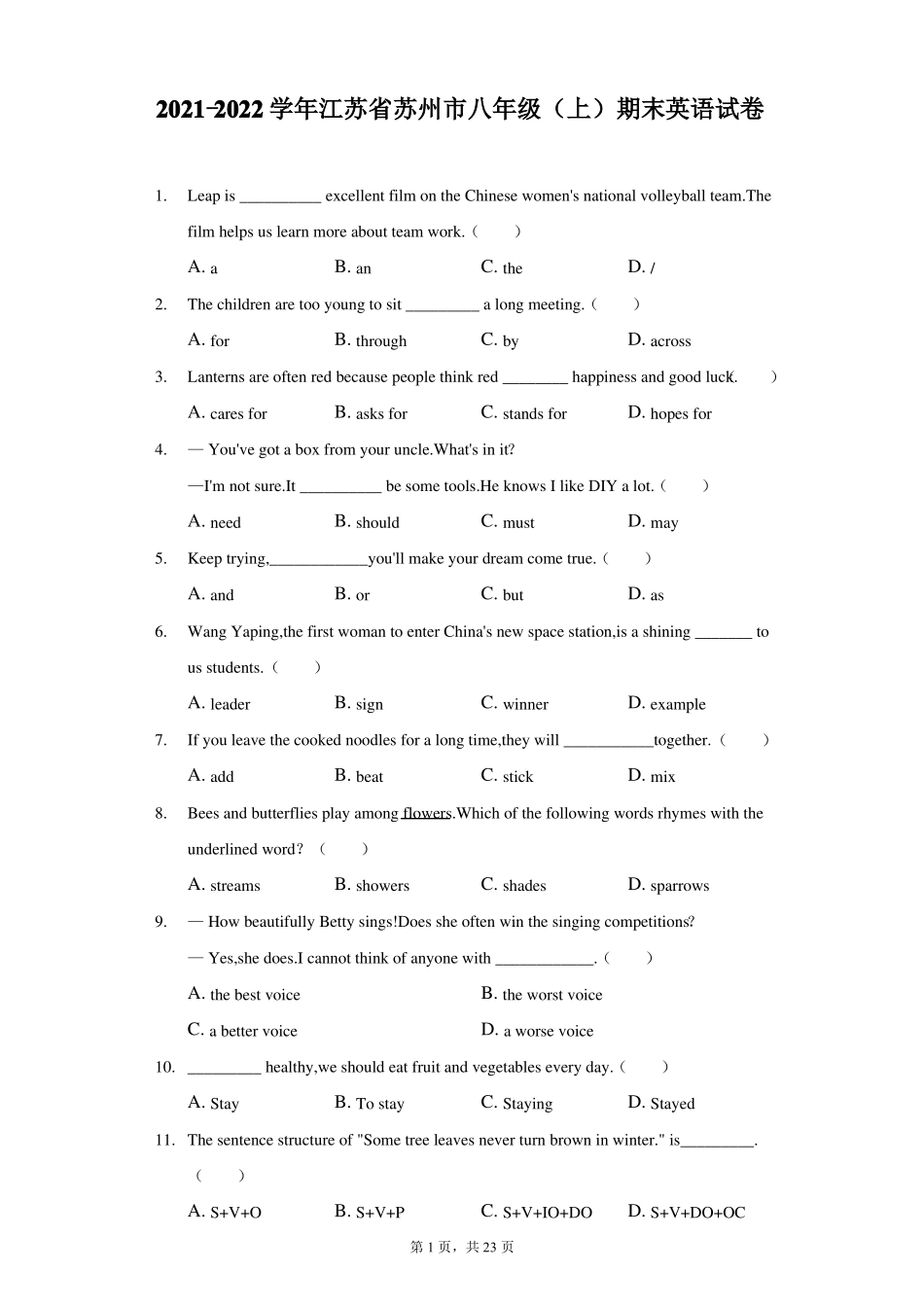 2021-2022学年江苏省苏州市八年级（上）期末英语试卷

1. Leap is ____ excellent film on the Chinese women's national volleyball team.The film helps us learn more about team work.（　　）

A. a　　B. an　　C. the　　D. /

2. The children are too young to sit ____ a long meeting.（　　）

A. for　　B. through　　C. by　　D. across

3. Lanterns are often red because people think red ____ happiness and good luck.（　　）

A. cares for　　B. asks for　　C. stands for　　D. hopes for

4. — You've got a box from your uncle.What's in it?

—I'm not sure.It ____ be some tools.He knows I like DIY a lot.（　　）

A. need　　B. should　　C. must　　D. may

5. Keep trying,____you'll make your dream come true.（　　）

A. and　　B. or　　C. but　　D. as

6. Wang Yaping,the first woman to enter China's new space station,is a shining ____ to us students.（　　）

A. leader　　B. sign　　C. winner　　D. example

7. If you leave the cooked noodles for a long time,they will ____together.（　　）

A. add　　B. beat　　C. stick　　D. mix

8. Bees and butterflies play among flowers.Which of the following words rhymes with the underlined word?（　　）

A. streams　　B. showers　　C. shades　　D. sparrows

9. — How beautifully Betty sings!Does she often win the singing competitions?

— Yes,she does.I cannot think of anyone with ____.（　　）

A. the best voice　　B. the worst voice

C. a better voice　　D. a worse voice

10. ____ healthy,we should eat fruit and vegetables every day.（　　）

A. Stay　　B. To stay　　C. Staying　　D. Stayed

11. The sentence structure of "Some tree leaves never turn brown in winter." is____.（　　）

A. S+V+O　　B. S+V+P　　C. S+V+IO+DO　　D. S+V+DO+OC

第1页，共23页